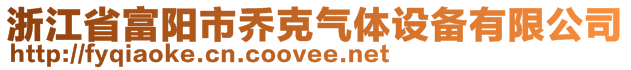 浙江省富阳市乔克气体设备有限公司
http://fyqiaoke.cn.coovee.net